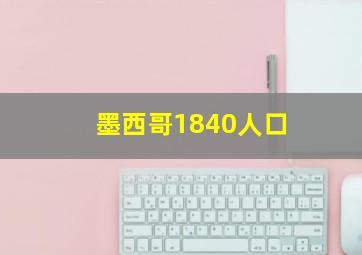 墨西哥1840人口